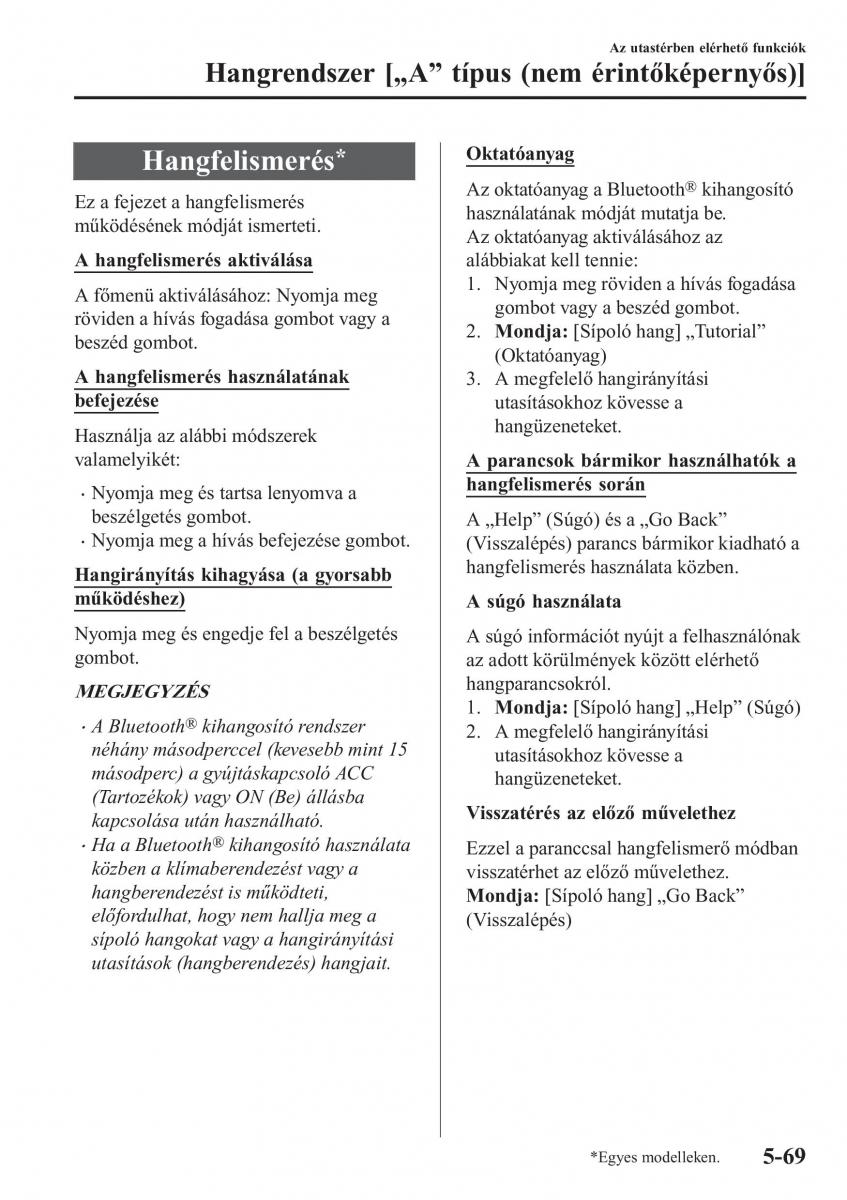 Az utastérben elérhető funkciók

Hangrendszer [„A” típus (nem érintőképernyős)]

Hangfelismerés*

Ez a fejezet a hangfelismerés működésének módját ismerteti.

A hangfelismerés aktiválása

A főmenü aktiválásához: Nyomja meg röviden a hívás fogadása gombot vagy a beszéd gombot.

A hangfelismerés használatának befejezése

Használja az alábbi módszerek valamelyikét:

· Nyomja meg és tartsa lenyomva a beszélgetés gombot.
· Nyomja meg a hívás befejezése gombot.

Hangirányítás kihagyása (a gyorsabb működéshez)

Nyomja meg és engedje fel a beszélgetés gombot.

MEGJEGYZÉS

· A Bluetooth® kihangosító rendszer néhány másodperccel (kevesebb mint 15 másodperc) a gyújtáskapcsoló ACC (Tartozékok) vagy ON (Be) állásba kapcsolása után használható.
· Ha a Bluetooth® kihangosító használata közben a klímaberendezést vagy a hangberendezést is működteti, előfordulhat, hogy nem hallja meg a sípoló hangokat vagy a hangirányítási utasítások (hangberendezés) hangjait.

Oktatóanyag

Az oktatóanyag a Bluetooth® kihangosító használatának módját mutatja be.
Az oktatóanyag aktiválásához az alábbiakat kell tennie:
1. Nyomja meg röviden a hívás fogadása gombot vagy a beszéd gombot.
2. Mondja: [Sípoló hang] „Tutorial” (Oktatóanyag)
3. A megfelelő hangirányítási utasításokhoz kövesse a hangüzeneteket.

A parancsok bármikor használhatók a hangfelismerés során

A „Help” (Súgó) és a „Go Back” (Visszalépés) parancs bármikor kiadható a hangfelismerés használata közben.

A súgó használata

A súgó információt nyújt a felhasználónak az adott körülmények között elérhető hangparancsokról.
1. Mondja: [Sípoló hang] „Help” (Súgó)
2. A megfelelő hangirányítási utasításokhoz kövesse a hangüzeneteket.

Visszatérés az előző művelethez

Ezzel a paranccsal hangfelismerő módban visszatérhet az előző művelethez.
Mondja: [Sípoló hang] „Go Back” (Visszalépés)

*Egyes modelleken. 5-69